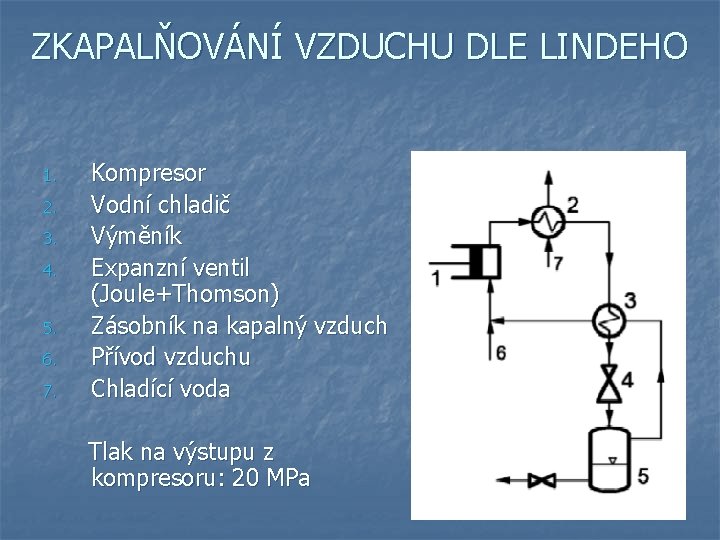 ZKAPALŇOVÁNÍ VZDUCHU DLE LINDEHO

1. Kompresor
2. Vodní chladič
3. Výměník
4. Expanzní ventil (Joule+Thomson)
5. Zásobník na kapalný vzduch
6. Přívod vzduchu
7. Chladící voda

Tlak na výstupu z kompresoru: 20 MPa

2
1
7
3
6
4
5